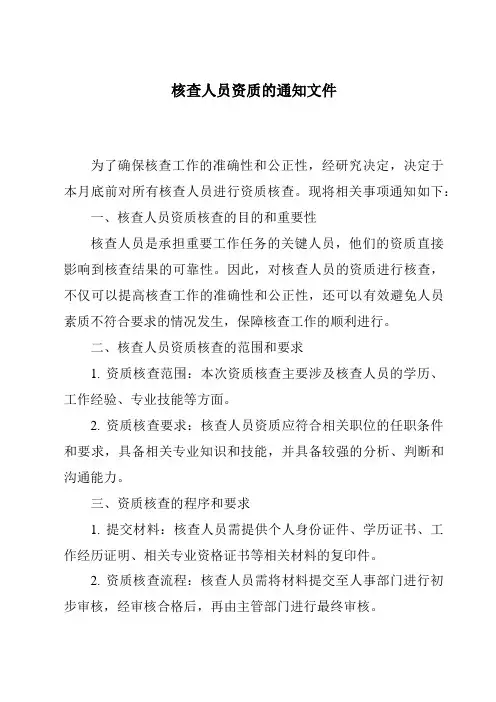 核查人员资质的通知文件

为了确保核查工作的准确性和公正性，经研究决定，决定于本月底前对所有核查人员进行资质核查。现将相关事项通知如下：

一、核查人员资质核查的目的和重要性

核查人员是承担重要工作任务的关键人员，他们的资质直接影响到核查结果的可靠性。因此，对核查人员的资质进行核查，不仅可以提高核查工作的准确性和公正性，还可以有效避免人员素质不符合要求的情况发生，保障核查工作的顺利进行。

二、核查人员资质核查的范围和要求

1. 资质核查范围：本次资质核查主要涉及核查人员的学历、工作经验、专业技能等方面。

2. 资质核查要求：核查人员资质应符合相关职位的任职条件和要求，具备相关专业知识和技能，并具备较强的分析、判断和沟通能力。

三、资质核查的程序和要求

1. 提交材料：核查人员需提供个人身份证件、学历证书、工作经历证明、相关专业资格证书等相关材料的复印件。

2. 资质核查流程：核查人员需将材料提交至人事部门进行初步审核，经审核合格后，再由主管部门进行最终审核。